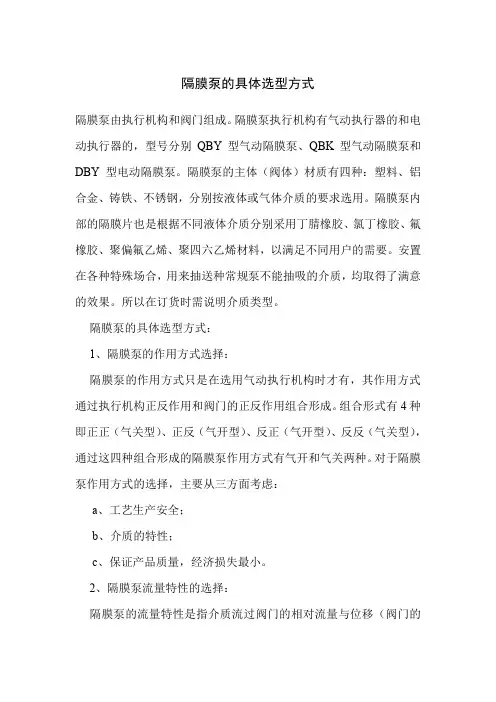 隔膜泵的具体选型方式

隔膜泵由执行机构和阀门组成。隔膜泵执行机构有气动执行器的和电动执行器的，型号分别 QBY 型气动隔膜泵、QBK 型气动隔膜泵和 DBY 型电动隔膜泵。隔膜泵的主体（阀体）材质有四种：塑料、铝合金、铸铁、不锈钢，分别按液体或气体介质的要求选用。隔膜泵内部的隔膜片也是根据不同液体介质分别采用丁腈橡胶、氯丁橡胶、氟橡胶、聚偏氟乙烯、聚四六乙烯材料，以满足不同用户的需要。安置在各种特殊场合，用来抽送种常规泵不能抽吸的介质，均取得了满意的效果。所以在订货时需说明介质类型。

隔膜泵的具体选型方式：

1、隔膜泵的作用方式选择：

隔膜泵的作用方式只是在选用气动执行机构时才有，其作用方式通过执行机构正反作用和阀门的正反作用组合形成。组合形式有 4 种即正正（气关型）、正反（气开型）、反正（气开型）、反反（气关型），通过这四种组合形成的隔膜泵作用方式有气开和气关两种。对于隔膜泵作用方式的选择，主要从三方面考虑：

a、工艺生产安全；

b、介质的特性；

c、保证产品质量，经济损失最小。

2、隔膜泵流量特性的选择：

隔膜泵的流量特性是指介质流过阀门的相对流量与位移（阀门的